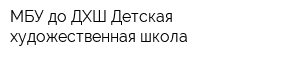 МБУ до ДХШ Детская художественная школа